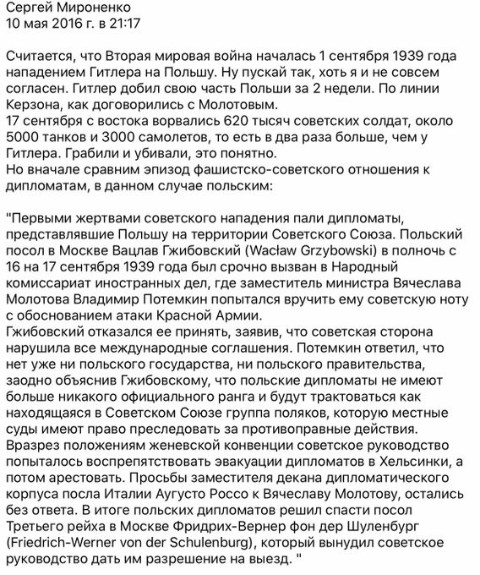 Сергей Мироненко
10 мая 2016 г. в 21:17

Считается, что Вторая мировая война началась 1 сентября 1939 года нападением Гитлера на Польшу. Ну пускай так, хоть я и не совсем согласен. Гитлер добил свою часть Польши за 2 недели. По линии Керзона, как договорились с Молотовым.
17 сентября с востока ворвались 620 тысяч советских солдат, около 5000 танков и 3000 самолетов, то есть в два раза больше, чем у Гитлера. Грабили и убивали, это понятно.
Но вначале сравним эпизод фашистско-советского отношения к дипломатам, в данном случае польским:

"Первыми жертвами советского нападения пали дипломаты, представлявшие Польшу на территории Советского Союза. Польский посол в Москве Вацлав Гжибовский (Wacław Grzybowski) в полночь с 16 на 17 сентября 1939 года был срочно вызван в Народный комиссариат иностранных дел, где заместитель министра Вячеслава Молотова Владимир Потемкин попытался вручить ему советскую ноту с обоснованием атаки Красной Армии.
Гжибовский отказался ее принять, заявив, что советская сторона нарушила все международные соглашения. Потемкин ответил, что нет уже ни польского государства, ни польского правительства, заодно объяснив Гжибовскому, что польские дипломаты не имеют больше никакого официального ранга и будут трактоваться как находящаяся в Советском Союзе группа поляков, которую местные суды имеют право преследовать за противоправные действия.
Вразрез положениям женевской конвенции советское руководство попыталось воспрепятствовать эвакуации дипломатов в Хельсинки, а потом арестовать. Просьбы заместителя декана дипломатического корпуса посла Италии Аугусто Россо к Вячеславу Молотову, остались без ответа. В итоге польских дипломатов решил спасти посол Третьего рейха в Москве Фридрих-Вернер фон дер Шуленбург (Friedrich-Werner von der Schulenburg), который вынудил советское руководство дать им разрешение на выезд. "